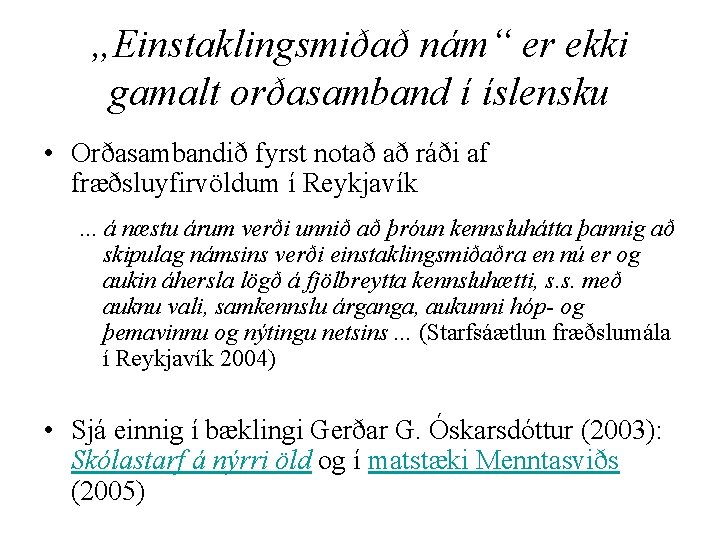 „Einstaklingsmiðað nám“ er ekki gamalt orðasamband í íslensku

• Orðasambandið fyrst notað að ráði af fræðsluyfirvöldum í Reykjavík

... á næstu árum verði unnið að þróun kennsluhátta þannig að skipulag námsins verði einstaklingsmiðaðra en nú er og aukin áhersla lögð á fjölbreytta kennsluhætti, s.s. með auknu vali, samkennslu árganga, aukunni hóp- og þemavinnu og nýtingu netsins ... (Starfsáætlun fræðslumála í Reykjavík 2004)

• Sjá einnig í bæklingi Gerðar G. Óskarsdóttur (2003): Skólastarf á nýrri öld og í matstæki Menntasviðs (2005)